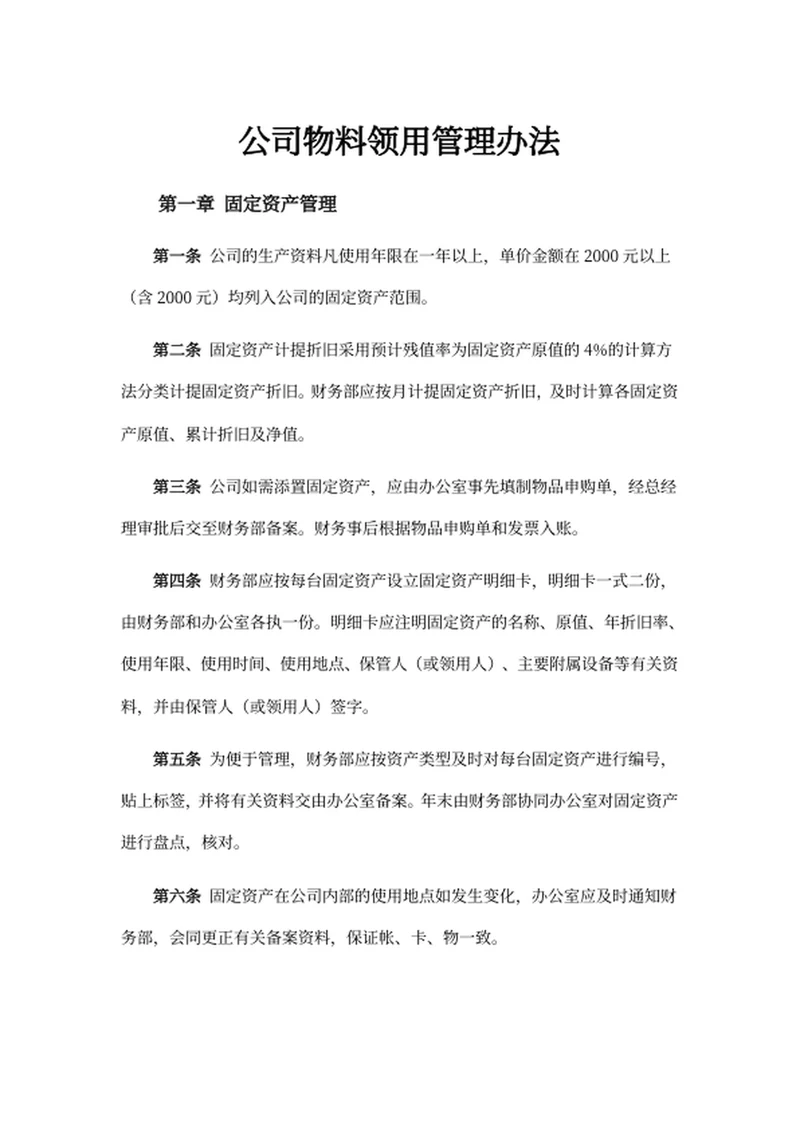 公司物料领用管理办法

第一章 固定资产管理

第一条 公司的生产资料凡使用年限在一年以上，单价金额在 2000 元以上（含 2000 元）均列入公司的固定资产范围。

第二条 固定资产计提折旧采用预计残值率为固定资产原值的 4%的计算方法分类计提固定资产折旧。财务部应按月计提固定资产折旧，及时计算各固定资产原值、累计折旧及净值。

第三条 公司如需添置固定资产，应由办公室事先填制物品申购单，经总经理审批后交至财务部备案。财务事后根据物品申购单和发票入账。

第四条 财务部应按每台固定资产设立固定资产明细卡，明细卡一式二份，由财务部和办公室各执一份。明细卡应注明固定资产的名称、原值、年折旧率、使用年限、使用时间、使用地点、保管人（或领用人）、主要附属设备等有关资料，并由保管人（或领用人）签字。

第五条 为便于管理，财务部应按资产类型及时对每台固定资产进行编号，贴上标签，并将有关资料交由办公室备案。年末由财务部协同办公室对固定资产进行盘点，核对。

第六条 固定资产在公司内部的使用地点如发生变化，办公室应及时通知财务部，会同更正有关备案资料，保证帐、卡、物一致。